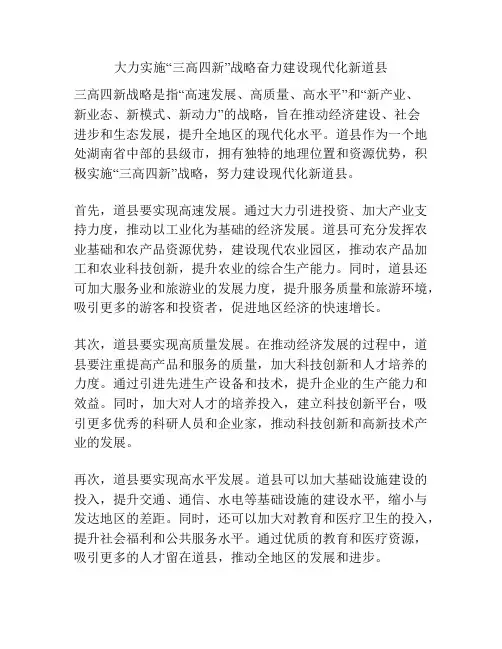 大力实施“三高四新”战略奋力建设现代化新道县

三高四新战略是指“高速发展、高质量、高水平”和“新产业、新业态、新模式、新动力”的战略，旨在推动经济建设、社会进步和生态发展，提升全地区的现代化水平。道县作为一个地处湖南省中部的县级市，拥有独特的地理位置和资源优势，积极实施“三高四新”战略，努力建设现代化新道县。

首先，道县要实现高速发展。通过大力引进投资、加大产业支持力度，推动以工业化为基础的经济发展。道县可充分发挥农业基础和农产品资源优势，建设现代农业园区，推动农产品加工和农业科技创新，提升农业的综合生产能力。同时，道县还可加大服务业和旅游业的发展力度，提升服务质量和旅游环境，吸引更多的游客和投资者，促进地区经济的快速增长。

其次，道县要实现高质量发展。在推动经济发展的过程中，道县要注重提高产品和服务的质量，加大科技创新和人才培养的力度。通过引进先进生产设备和技术，提升企业的生产能力和效益。同时，加大对人才的培养投入，建立科技创新平台，吸引更多优秀的科研人员和企业家，推动科技创新和高新技术产业的发展。

再次，道县要实现高水平发展。道县可以加大基础设施建设的投入，提升交通、通信、水电等基础设施的建设水平，缩小与发达地区的差距。同时，还可以加大对教育和医疗卫生的投入，提升社会福利和公共服务水平。通过优质的教育和医疗资源，吸引更多的人才留在道县，推动全地区的发展和进步。